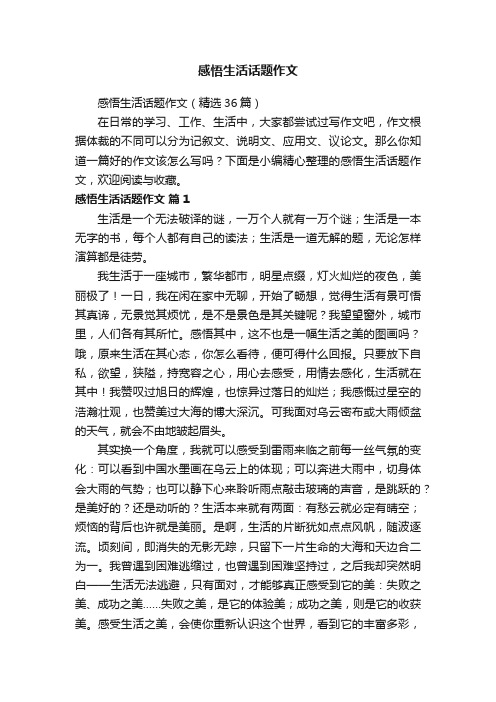 感悟生活话题作文

感悟生活话题作文（精选36篇）

在日常的学习、工作、生活中，大家都尝试过写作文吧，作文根据体裁的不同可以分为记叙文、说明文、应用文、议论文。那么你知道一篇好的作文该怎么写吗？下面是小编精心整理的感悟生活话题作文，欢迎阅读与收藏。

感悟生活话题作文 篇1

生活是一个无法破译的谜，一万个人就有一万个谜；生活是一本无字的书，每个人都有自己的读法；生活是一道无解的题，无论怎样演算都是徒劳。

我生活于一座城市，繁华都市，明星点缀，灯火灿烂的夜色，美丽极了！一日，我在闲在家中无聊，开始了畅想，觉得生活有景可悟其真谛，无景觉其烦忧，是不是景色是其关键呢？我望望窗外，城市里，人们各有其所忙。感悟其中，这不也是一幅生活之美的图画吗？哦，原来生活在其心态，你怎么看待，便可得什么回报。只要放下自私，欲望，狭隘，持宽容之心，用心去感受，用情去感化，生活就在其中！我赞叹过旭日的辉煌，也惊异过落日的灿烂；我感慨过星空的浩瀚壮观，也赞美过大海的博大深沉。可我面对乌云密布或大雨倾盆的天气，就会不由地皱起眉头。

其实换一个角度，我就可以感受到雷雨来临之前每一丝气氛的变化：可以看到中国水墨画在乌云上的体现；可以奔进大雨中，切身体会大雨的气势；也可以静下心来聆听雨点敲击玻璃的声音，是跳跃的？是美好的？还是动听的？生活本来就有两面：有愁云就必定有晴空；烦恼的背后也许就是美丽。是啊，生活的片断犹如点点风帆，随波逐流。顷刻间，即消失的无影无踪，只留下一片生命的大海和天边合二为一。我曾遇到困难逃缩过，也曾遇到困难坚持过，之后我却突然明白——生活无法逃避，只有面对，才能够真正感受到它的美：失败之美、成功之美……失败之美，是它的体验美；成功之美，则是它的收获美。感受生活之美，会使你重新认识这个世界，看到它的丰富多彩，